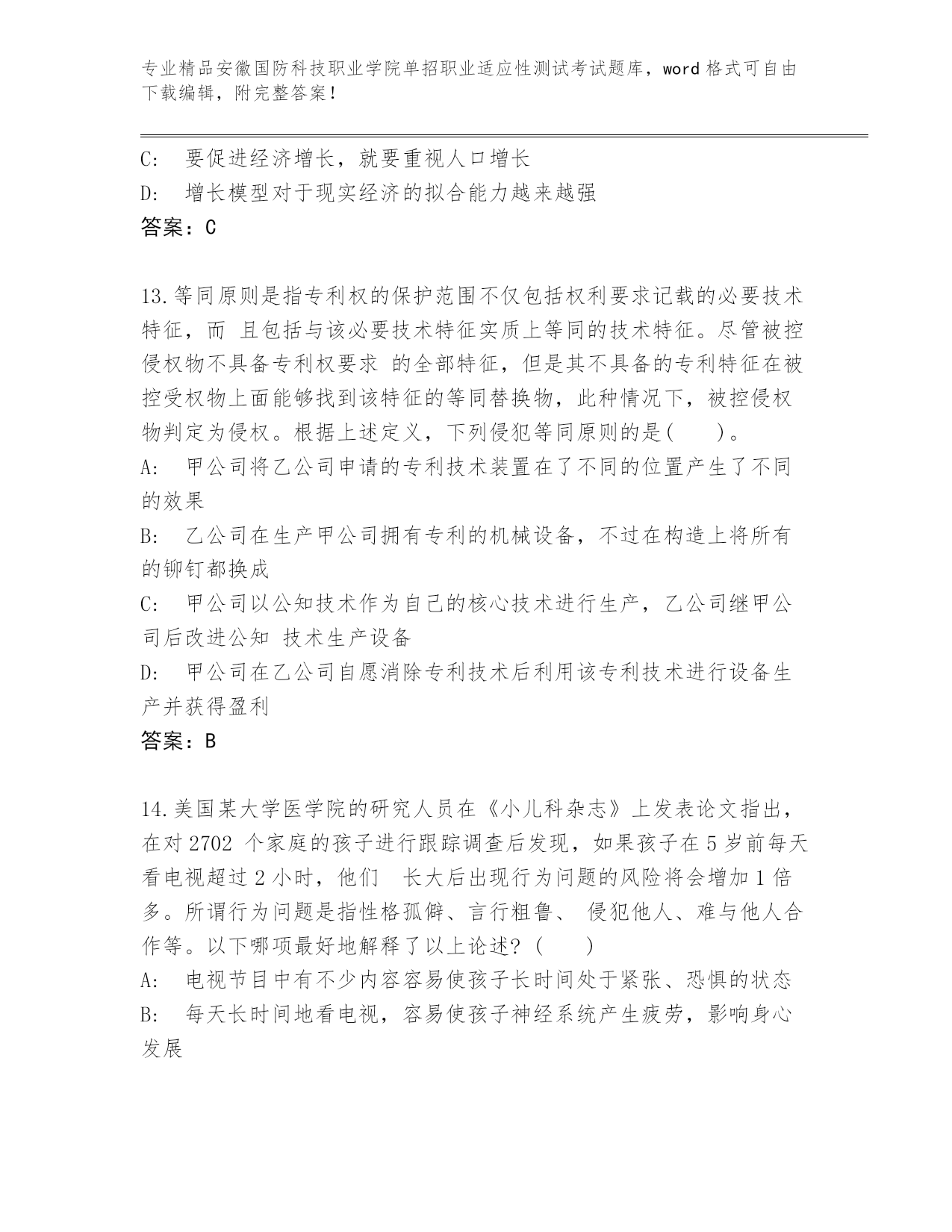 专业精品安徽国防科技职业学院单招职业适应性测试考试题库，word 格式可自由下载编辑，附完整答案！

C: 要促进经济增长，就要重视人口增长
D: 增长模型对于现实经济的拟合能力越来越强
答案：C

13.等同原则是指专利权的保护范围不仅包括权利要求记载的必要技术特征，而 且包括与该必要技术特征实质上等同的技术特征。尽管被控侵权物不具备专利权要求 的全部特征，但是其不具备的专利特征在被控受权物上面能够找到该特征的等同替换物，此种情况下，被控侵权物判定为侵权。根据上述定义，下列侵犯等同原则的是(　　)。
A: 甲公司将乙公司申请的专利技术装置在了不同的位置产生了不同的效果
B: 乙公司在生产甲公司拥有专利的机械设备，不过在构造上将所有的铆钉都换成
C: 甲公司以公知技术作为自己的核心技术进行生产，乙公司继甲公司后改进公知 技术生产设备
D: 甲公司在乙公司自愿消除专利技术后利用该专利技术进行设备生产并获得盈利
答案：B

14.美国某大学医学院的研究人员在《小儿科杂志》上发表论文指出，在对 2702 个家庭的孩子进行跟踪调查后发现，如果孩子在 5 岁前每天看电视超过 2 小时，他们 长大后出现行为问题的风险将会增加 1 倍多。所谓行为问题是指性格孤僻、言行粗鲁、 侵犯他人、难与他人合作等。以下哪项最好地解释了以上论述？(　　)
A: 电视节目中有不少内容容易使孩子长时间处于紧张、恐惧的状态
B: 每天长时间地看电视，容易使孩子神经系统产生疲劳，影响身心发展